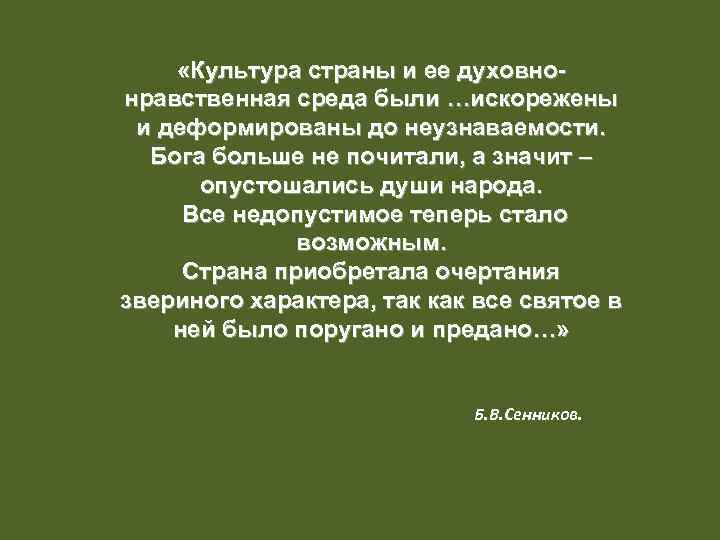 «Культура страны и ее духовно-нравственная среда были …искорежены и деформированы до неузнаваемости. Бога больше не почитали, а значит – опустошались души народа.
Все недопустимое теперь стало возможным.
Страна приобретала очертания звериного характера, так как все святое в ней было поругано и предано…»

Б.В.Сенников.